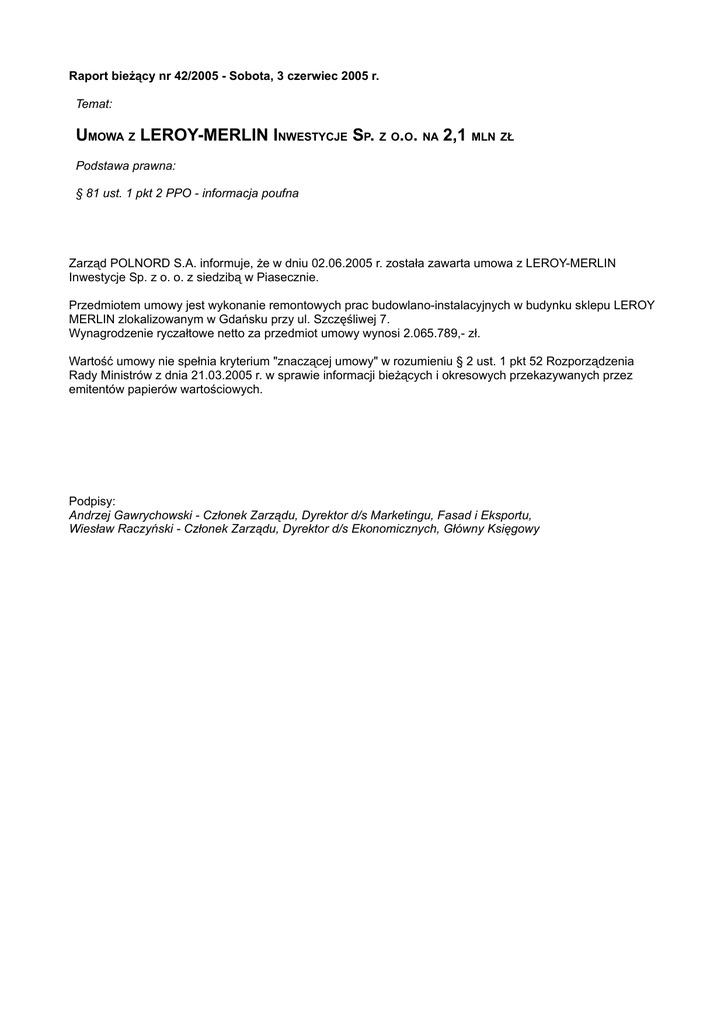 Raport bieżący nr 42/2005 - Sobota, 3 czerwiec 2005 r.

Temat:

Umowa z LEROY-MERLIN Inwestycje Sp. z o.o. na 2,1 mln zł

Podstawa prawna:

§ 81 ust. 1 pkt 2 PPO - informacja poufna

Zarząd POLNORD S.A. informuje, że w dniu 02.06.2005 r. została zawarta umowa z LEROY-MERLIN Inwestycje Sp. z o. o. z siedzibą w Piasecznie.

Przedmiotem umowy jest wykonanie remontowych prac budowlano-instalacyjnych w budynku sklepu LEROY MERLIN zlokalizowanym w Gdańsku przy ul. Szczęśliwej 7.
Wynagrodzenie ryczałtowe netto za przedmiot umowy wynosi 2.065.789,- zł.

Wartość umowy nie spełnia kryterium "znaczącej umowy" w rozumieniu § 2 ust. 1 pkt 52 Rozporządzenia Rady Ministrów z dnia 21.03.2005 r. w sprawie informacji bieżących i okresowych przekazywanych przez emitentów papierów wartościowych.

Podpisy:
Andrzej Gawrychowski - Członek Zarządu, Dyrektor d/s Marketingu, Fasad i Eksportu,
Wiesław Raczyński - Członek Zarządu, Dyrektor d/s Ekonomicznych, Główny Księgowy